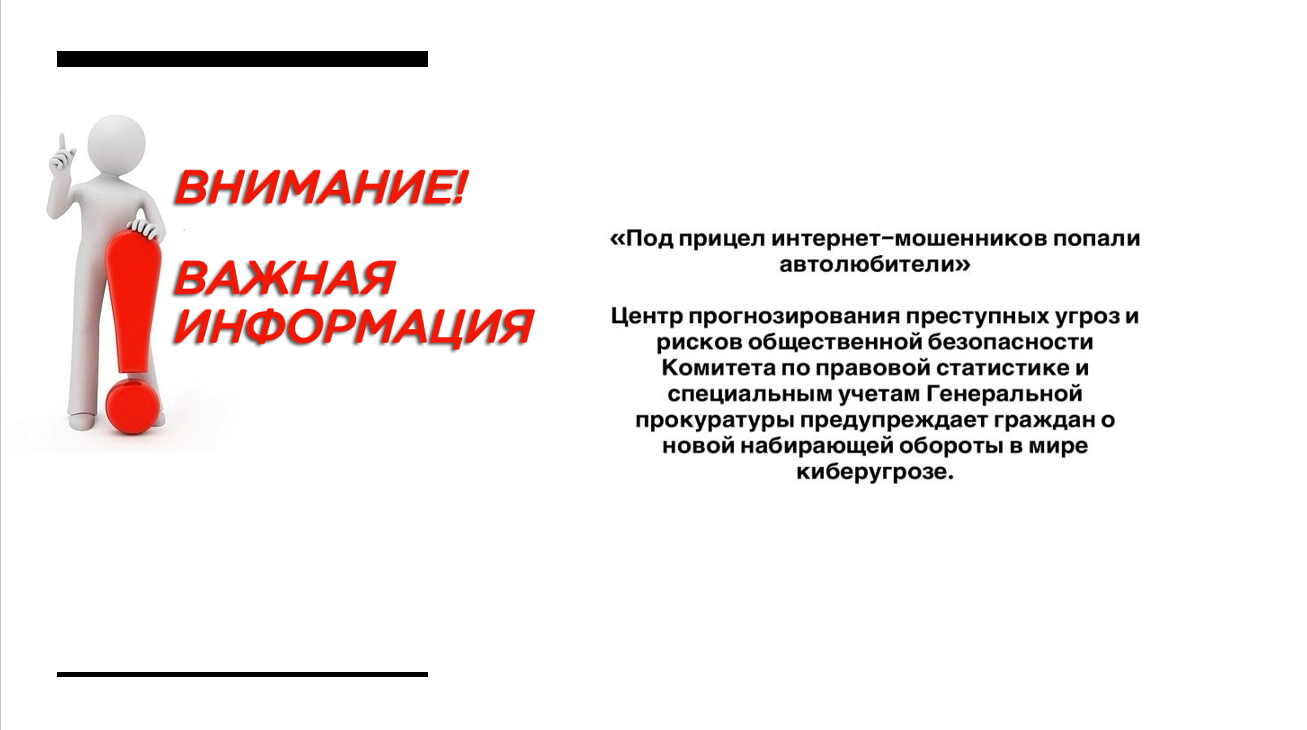 ВНИМАНИЕ!

ВАЖНАЯ ИНФОРМАЦИЯ

«Под прицел интернет-мошенников попали автолюбители»

Центр прогнозирования преступных угроз и рисков общественной безопасности Комитета по правовой статистике и специальным учетам Генеральной прокуратуры предупреждает граждан о новой набирающей обороты в мире киберугрозе.